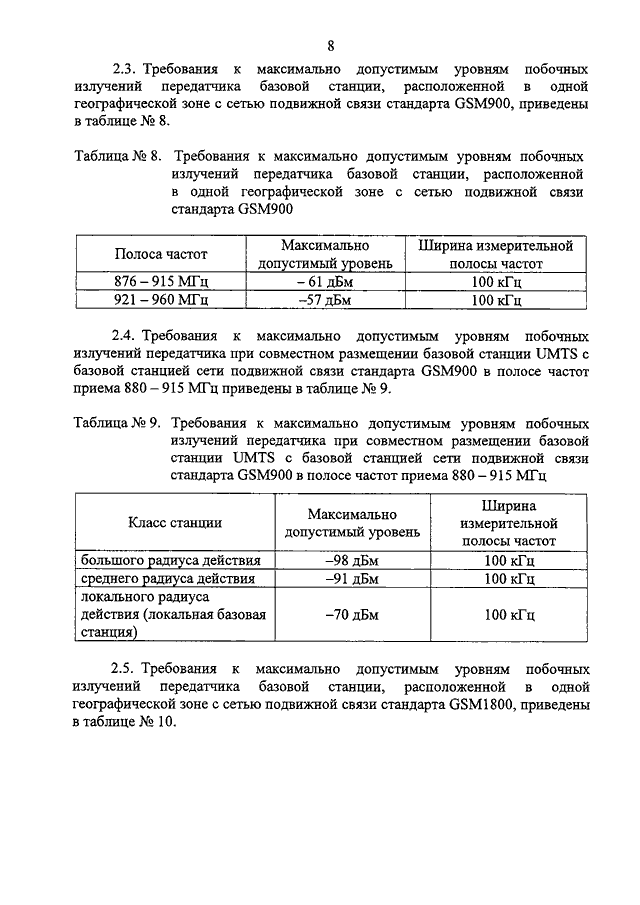 8

2.3. Требования к максимально допустимым уровням побочных излучений передатчика базовой станции, расположенной в одной географической зоне с сетью подвижной связи стандарта GSM900, приведены в таблице № 8.

Таблица № 8. Требования к максимально допустимым уровням побочных излучений передатчика базовой станции, расположенной в одной географической зоне с сетью подвижной связи стандарта GSM900

| Полоса частот | Максимально допустимый уровень | Ширина измерительной полосы частот |
|---|---|---|
| 876 – 915 МГц | – 61 дБм | 100 кГц |
| 921 – 960 МГц | –57 дБм | 100 кГц |

2.4. Требования к максимально допустимым уровням побочных излучений передатчика при совместном размещении базовой станции UMTS с базовой станцией сети подвижной связи стандарта GSM900 в полосе частот приема 880 – 915 МГц приведены в таблице № 9.

Таблица № 9. Требования к максимально допустимым уровням побочных излучений передатчика при совместном размещении базовой станции UMTS с базовой станцией сети подвижной связи стандарта GSM900 в полосе частот приема 880 – 915 МГц

| Класс станции | Максимально допустимый уровень | Ширина измерительной полосы частот |
|---|---|---|
| большого радиуса действия | –98 дБм | 100 кГц |
| среднего радиуса действия | –91 дБм | 100 кГц |
| локального радиуса действия (локальная базовая станция) | –70 дБм | 100 кГц |

2.5. Требования к максимально допустимым уровням побочных излучений передатчика базовой станции, расположенной в одной географической зоне с сетью подвижной связи стандарта GSM1800, приведены в таблице № 10.